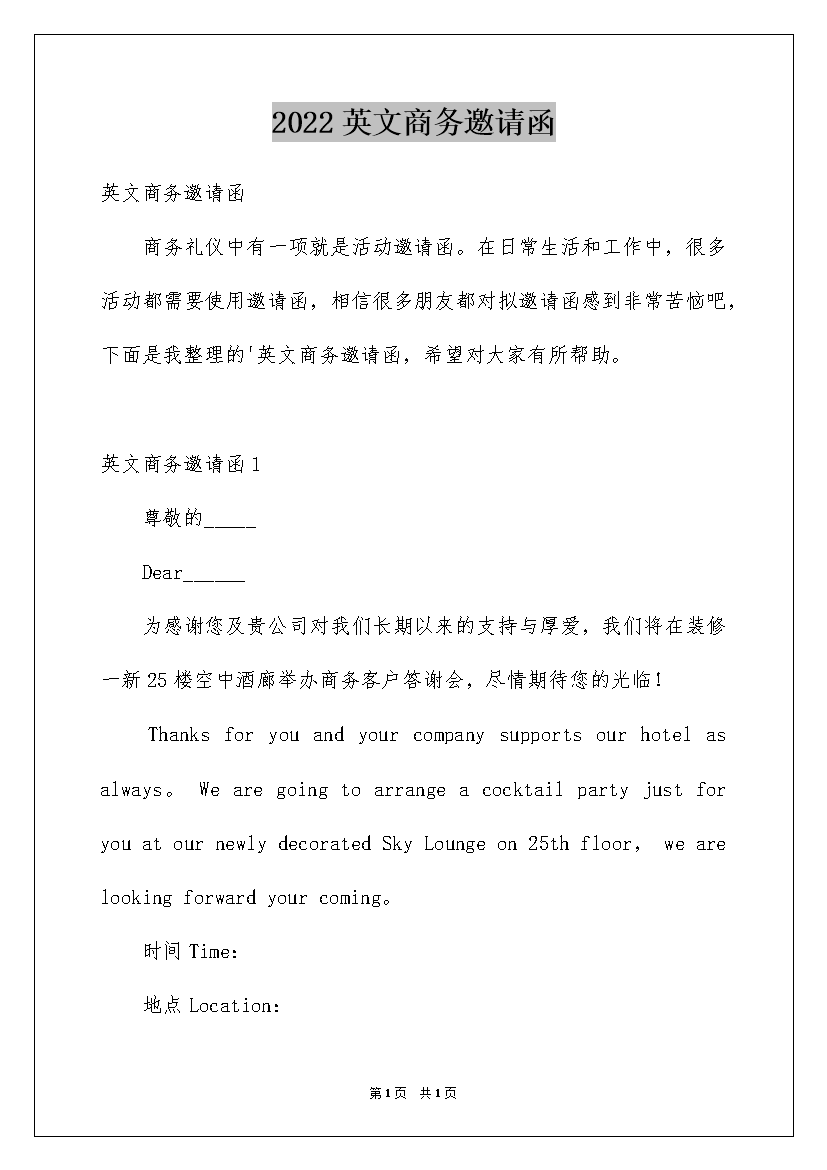 2022 英文商务邀请函

英文商务邀请函

商务礼仪中有一项就是活动邀请函。在日常生活和工作中，很多活动都需要使用邀请函，相信很多朋友都对拟邀请函感到非常苦恼吧，下面是我整理的'英文商务邀请函，希望对大家有所帮助。

英文商务邀请函 1

尊敬的_____

Dear______

为感谢您及贵公司对我们长期以来的支持与厚爱，我们将在装修一新 25 楼空中酒廊举办商务客户答谢会，尽情期待您的光临！

Thanks for you and your company supports our hotel as always。 We are going to arrange a cocktail party just for you at our newly decorated Sky Lounge on 25th floor， we are looking forward your coming。

时间 Time:

地点 Location:

第1页 共1页